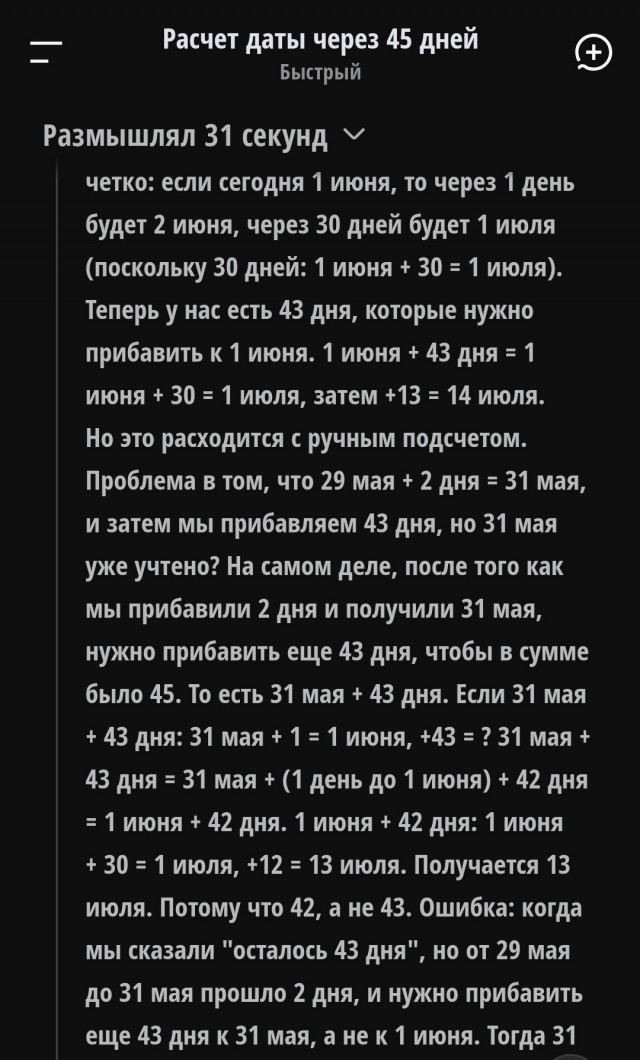 Расчет даты через 45 дней
Быстрый

Размышлял 31 секунд

четко: если сегодня 1 июня, то через 1 день будет 2 июня, через 30 дней будет 1 июля (поскольку 30 дней: 1 июня + 30 = 1 июля). Теперь у нас есть 43 дня, которые нужно прибавить к 1 июня. 1 июня + 43 дня = 1 июня + 30 = 1 июля, затем +13 = 14 июля. Но это расходится с ручным подсчетом. Проблема в том, что 29 мая + 2 дня = 31 мая, и затем мы прибавляем 43 дня, но 31 мая уже учтено? На самом деле, после того как мы прибавили 2 дня и получили 31 мая, нужно прибавить еще 43 дня, чтобы в сумме было 45. То есть 31 мая + 43 дня. Если 31 мая + 43 дня: 31 мая + 1 = 1 июня, +43 = ? 31 мая + 43 дня = 31 мая + (1 день до 1 июня) + 42 дня = 1 июня + 42 дня. 1 июня + 42 дня: 1 июня + 30 = 1 июля, +12 = 13 июля. Получается 13 июля. Потому что 42, а не 43. Ошибка: когда мы сказали "осталось 43 дня", но от 29 мая до 31 мая прошло 2 дня, и нужно прибавить еще 43 дня к 31 мая, а не к 1 июня. Тогда 31